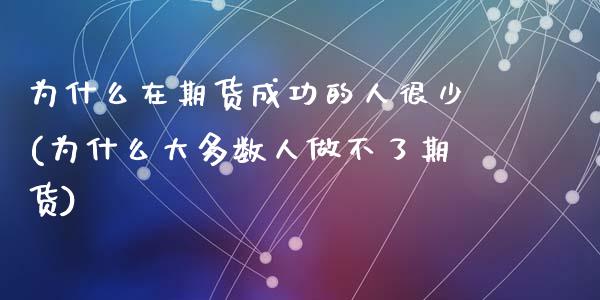 为什么在期货成功的人很少(为什么大多数人做不了期货)